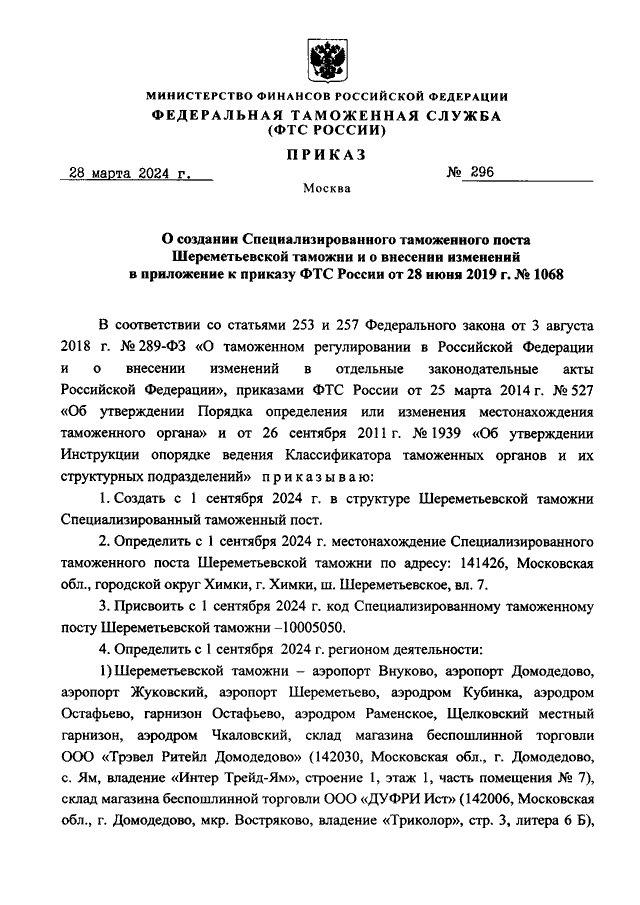 МИНИСТЕРСТВО ФИНАНСОВ РОССИЙСКОЙ ФЕДЕРАЦИИ
ФЕДЕРАЛЬНАЯ ТАМОЖЕННАЯ СЛУЖБА
(ФТС РОССИИ)

ПРИКАЗ

28 марта 2024 г.    № 296

Москва

О создании Специализированного таможенного поста Шереметьевской таможни и о внесении изменений в приложение к приказу ФТС России от 28 июня 2019 г. № 1068

В соответствии со статьями 253 и 257 Федерального закона от 3 августа 2018 г. № 289-ФЗ «О таможенном регулировании в Российской Федерации и о внесении изменений в отдельные законодательные акты Российской Федерации», приказами ФТС России от 25 марта 2014 г. № 527 «Об утверждении Порядка определения или изменения местонахождения таможенного органа» и от 26 сентября 2011 г. № 1939 «Об утверждении Инструкции опорядке ведения Классификатора таможенных органов и их структурных подразделений» приказываю:

1. Создать с 1 сентября 2024 г. в структуре Шереметьевской таможни Специализированный таможенный пост.

2. Определить с 1 сентября 2024 г. местонахождение Специализированного таможенного поста Шереметьевской таможни по адресу: 141426, Московская обл., городской округ Химки, г. Химки, ш. Шереметьевское, вл. 7.

3. Присвоить с 1 сентября 2024 г. код Специализированному таможенному посту Шереметьевской таможни –10005050.

4. Определить с 1 сентября 2024 г. регионом деятельности:

1) Шереметьевской таможни – аэропорт Внуково, аэропорт Домодедово, аэропорт Жуковский, аэропорт Шереметьево, аэродром Кубинка, аэродром Остафьево, гарнизон Остафьево, аэродром Раменское, Щелковский местный гарнизон, аэродром Чкаловский, склад магазина беспошлинной торговли ООО «Трэвел Ритейл Домодедово» (142030, Московская обл., г. Домодедово, с. Ям, владение «Интер Трейд-Ям», строение 1, этаж 1, часть помещения № 7), склад магазина беспошлинной торговли ООО «ДУФРИ Ист» (142006, Московская обл., г. Домодедово, мкр. Востряково, владение «Триколор», стр. 3, литера 6 Б),